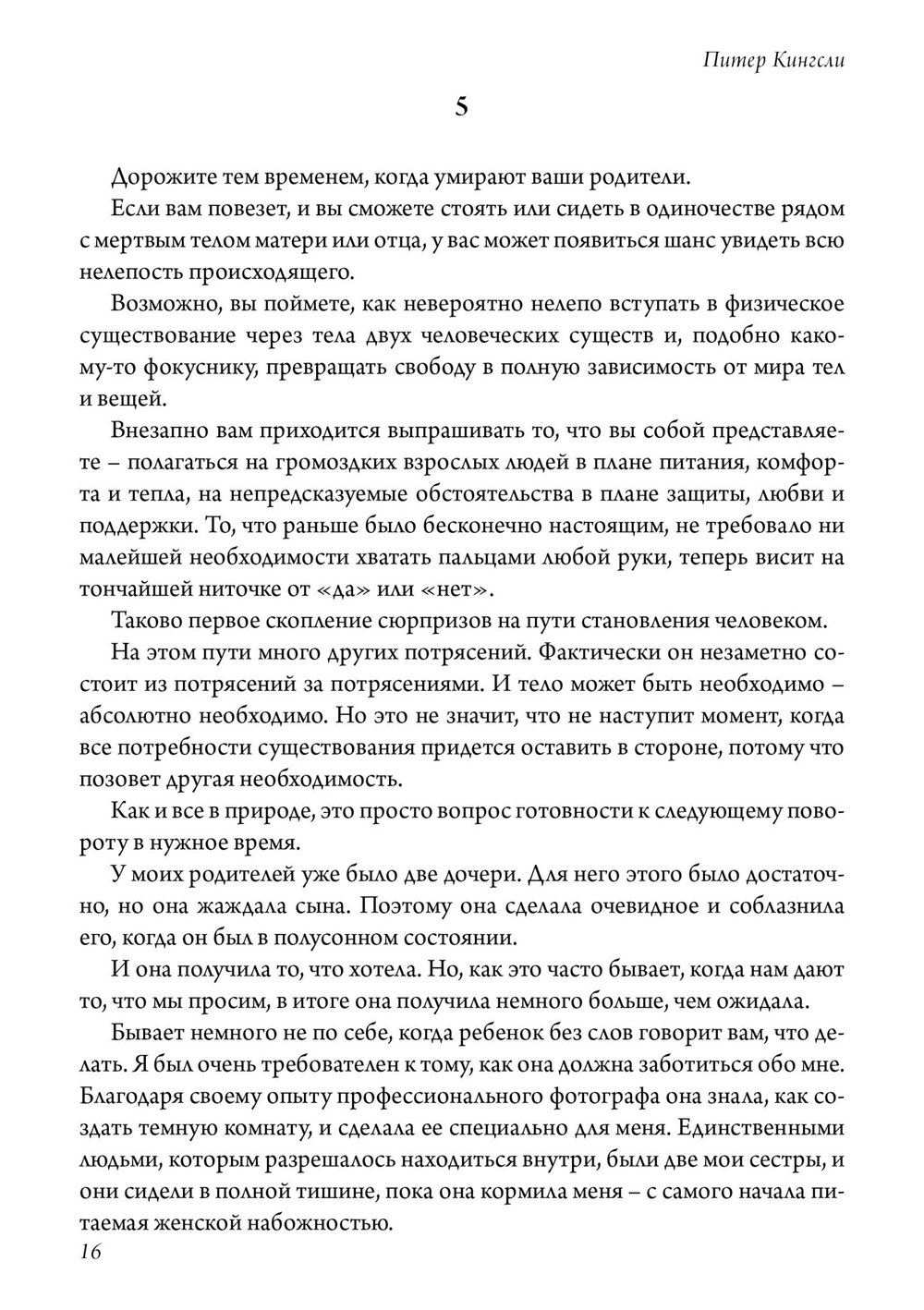 Питер Кингсли

5

Дорожите тем временем, когда умирают ваши родители.

Если вам повезет, и вы сможете стоять или сидеть в одиночестве рядом с мертвым телом матери или отца, у вас может появиться шанс увидеть всю нелепость происходящего.

Возможно, вы поймете, как невероятно нелепо вступать в физическое существование через тела двух человеческих существ и, подобно какому-то фокуснику, превращать свободу в полную зависимость от мира тел и вещей.

Внезапно вам приходится выпрашивать то, что вы собой представляете – полагаться на громоздких взрослых людей в плане питания, комфорта и тепла, на непредсказуемые обстоятельства в плане защиты, любви и поддержки. То, что раньше было бесконечно настоящим, не требовало ни малейшей необходимости хватать пальцами любой руки, теперь висит на тончайшей ниточке от «да» или «нет».

Таково первое скопление сюрпризов на пути становления человеком.

На этом пути много других потрясений. Фактически он незаметно состоит из потрясений за потрясениями. И тело может быть необходимо – абсолютно необходимо. Но это не значит, что не наступит момент, когда все потребности существования придется оставить в стороне, потому что позовет другая необходимость.

Как и все в природе, это просто вопрос готовности к следующему повороту в нужное время.

У моих родителей уже было две дочери. Для него этого было достаточно, но она жаждала сына. Поэтому она сделала очевидное и соблазнила его, когда он был в полусонном состоянии.

И она получила то, что хотела. Но, как это часто бывает, когда нам дают то, что мы просим, в итоге она получила немного больше, чем ожидала.

Бывает немного не по себе, когда ребенок без слов говорит вам, что делать. Я был очень требователен к тому, как она должна заботиться обо мне. Благодаря своему опыту профессионального фотографа она знала, как создать темную комнату, и сделала ее специально для меня. Единственными людьми, которым разрешалось находиться внутри, были две мои сестры, и они сидели в полной тишине, пока она кормила меня – с самого начала питаемая женской набожностью.

16